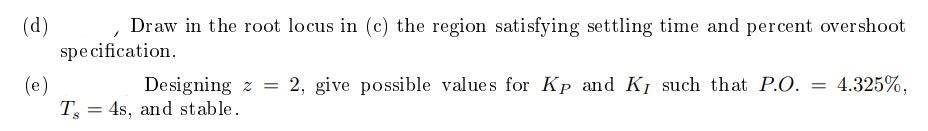 (d) , Draw in the root locus in (c) the region satisfying settling time and percent overshoot specification.

(e) Designing $z = 2$, give possible values for $K_P$ and $K_I$ such that $P.O. = 4.325\%$, $T_s = 4$s, and stable.